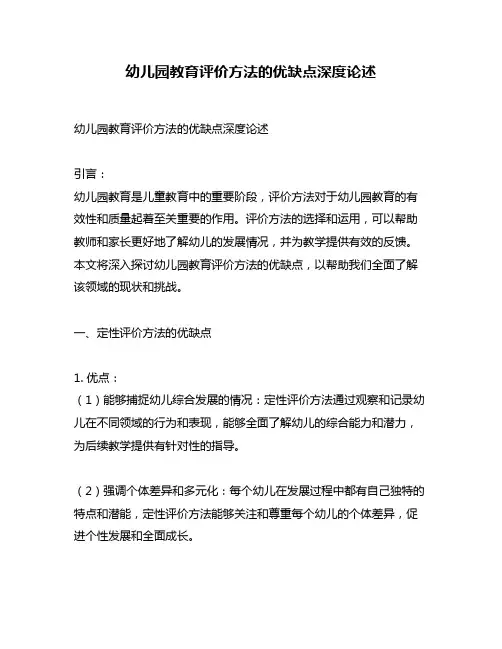 幼儿园教育评价方法的优缺点深度论述

幼儿园教育评价方法的优缺点深度论述

引言：
幼儿园教育是儿童教育中的重要阶段，评价方法对于幼儿园教育的有效性和质量起着至关重要的作用。评价方法的选择和运用，可以帮助教师和家长更好地了解幼儿的发展情况，并为教学提供有效的反馈。本文将深入探讨幼儿园教育评价方法的优缺点，以帮助我们全面了解该领域的现状和挑战。

一、定性评价方法的优缺点

1. 优点：
（1）能够捕捉幼儿综合发展的情况：定性评价方法通过观察和记录幼儿在不同领域的行为和表现，能够全面了解幼儿的综合能力和潜力，为后续教学提供有针对性的指导。

（2）强调个体差异和多元化：每个幼儿在发展过程中都有自己独特的特点和潜能，定性评价方法能够关注和尊重每个幼儿的个体差异，促进个性发展和全面成长。